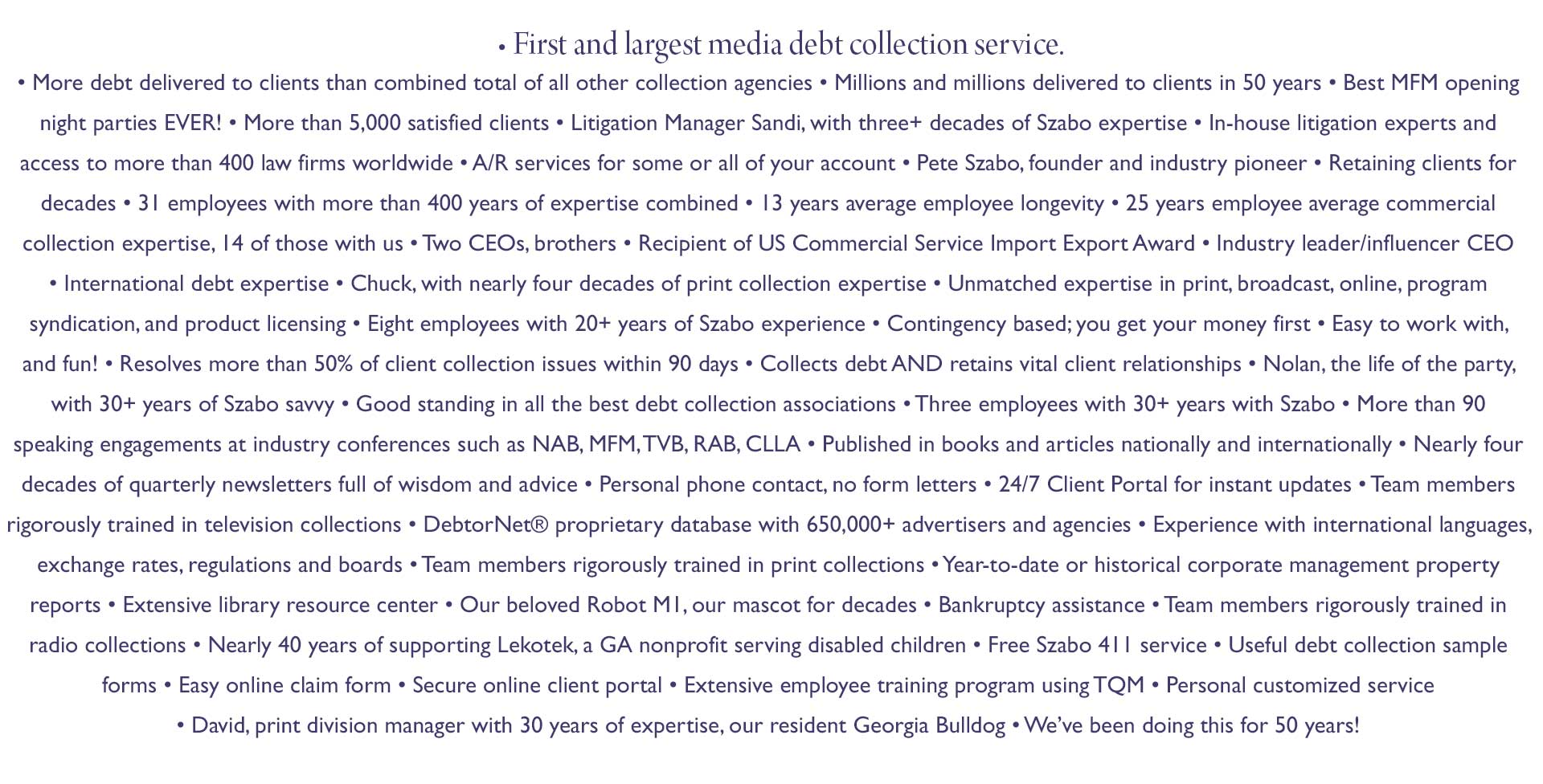 • First and largest media debt collection service.

• More debt delivered to clients than combined total of all other collection agencies • Millions and millions delivered to clients in 50 years • Best MFM opening night parties EVER! • More than 5,000 satisfied clients • Litigation Manager Sandi, with three+ decades of Szabo expertise • In-house litigation experts and access to more than 400 law firms worldwide • A/R services for some or all of your account • Pete Szabo, founder and industry pioneer • Retaining clients for decades • 31 employees with more than 400 years of expertise combined • 13 years average employee longevity • 25 years employee average commercial collection expertise, 14 of those with us • Two CEOs, brothers • Recipient of US Commercial Service Import Export Award • Industry leader/influencer CEO • International debt expertise • Chuck, with nearly four decades of print collection expertise • Unmatched expertise in print, broadcast, online, program syndication, and product licensing • Eight employees with 20+ years of Szabo experience • Contingency based; you get your money first • Easy to work with, and fun! • Resolves more than 50% of client collection issues within 90 days • Collects debt AND retains vital client relationships • Nolan, the life of the party, with 30+ years of Szabo savvy • Good standing in all the best debt collection associations • Three employees with 30+ years with Szabo • More than 90 speaking engagements at industry conferences such as NAB, MFM, TVB, RAB, CLLA • Published in books and articles nationally and internationally • Nearly four decades of quarterly newsletters full of wisdom and advice • Personal phone contact, no form letters • 24/7 Client Portal for instant updates • Team members rigorously trained in television collections • DebtorNet® proprietary database with 650,000+ advertisers and agencies • Experience with international languages, exchange rates, regulations and boards • Team members rigorously trained in print collections • Year-to-date or historical corporate management property reports • Extensive library resource center • Our beloved Robot M1, our mascot for decades • Bankruptcy assistance • Team members rigorously trained in radio collections • Nearly 40 years of supporting Lekotek, a GA nonprofit serving disabled children • Free Szabo 411 service • Useful debt collection sample forms • Easy online claim form • Secure online client portal • Extensive employee training program using TQM • Personal customized service • David, print division manager with 30 years of expertise, our resident Georgia Bulldog • We've been doing this for 50 years!